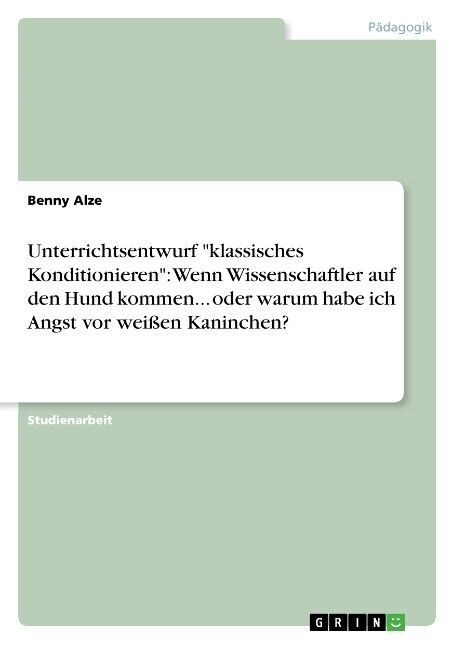 Pädagogik

Benny Alze

Unterrichtsentwurf "klassisches Konditionieren": Wenn Wissenschaftler auf den Hund kommen... oder warum habe ich Angst vor weißen Kaninchen?

Studienarbeit

GRIN